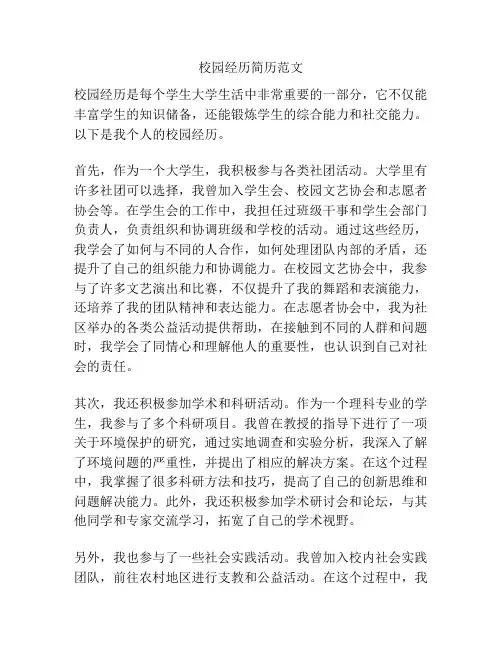 校园经历简历范文

校园经历是每个学生大学生活中非常重要的一部分，它不仅能丰富学生的知识储备，还能锻炼学生的综合能力和社交能力。以下是我个人的校园经历。

首先，作为一个大学生，我积极参与各类社团活动。大学里有许多社团可以选择，我曾加入学生会、校园文艺协会和志愿者协会等。在学生会的工作中，我担任过班级干事和学生会部门负责人，负责组织和协调班级和学校的活动。通过这些经历，我学会了如何与不同的人合作，如何处理团队内部的矛盾，还提升了自己的组织能力和协调能力。在校园文艺协会中，我参与了许多文艺演出和比赛，不仅提升了我的舞蹈和表演能力，还培养了我的团队精神和表达能力。在志愿者协会中，我为社区举办的各类公益活动提供帮助，在接触到不同的人群和问题时，我学会了同情心和理解他人的重要性，也认识到自己对社会的责任。

其次，我还积极参加学术和科研活动。作为一个理科专业的学生，我参与了多个科研项目。我曾在教授的指导下进行了一项关于环境保护的研究，通过实地调查和实验分析，我深入了解了环境问题的严重性，并提出了相应的解决方案。在这个过程中，我掌握了很多科研方法和技巧，提高了自己的创新思维和问题解决能力。此外，我还积极参加学术研讨会和论坛，与其他同学和专家交流学习，拓宽了自己的学术视野。

另外，我也参与了一些社会实践活动。我曾加入校内社会实践团队，前往农村地区进行支教和公益活动。在这个过程中，我